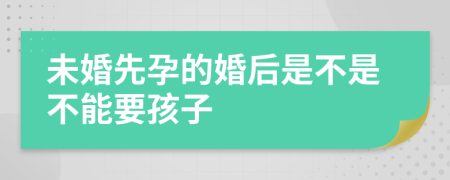 未婚先孕的婚后是不是不能要孩子